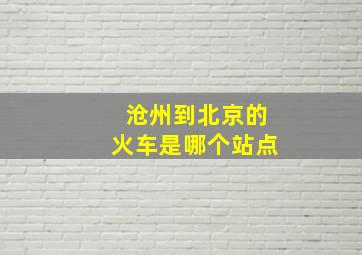 沧州到北京的
火车是哪个站点